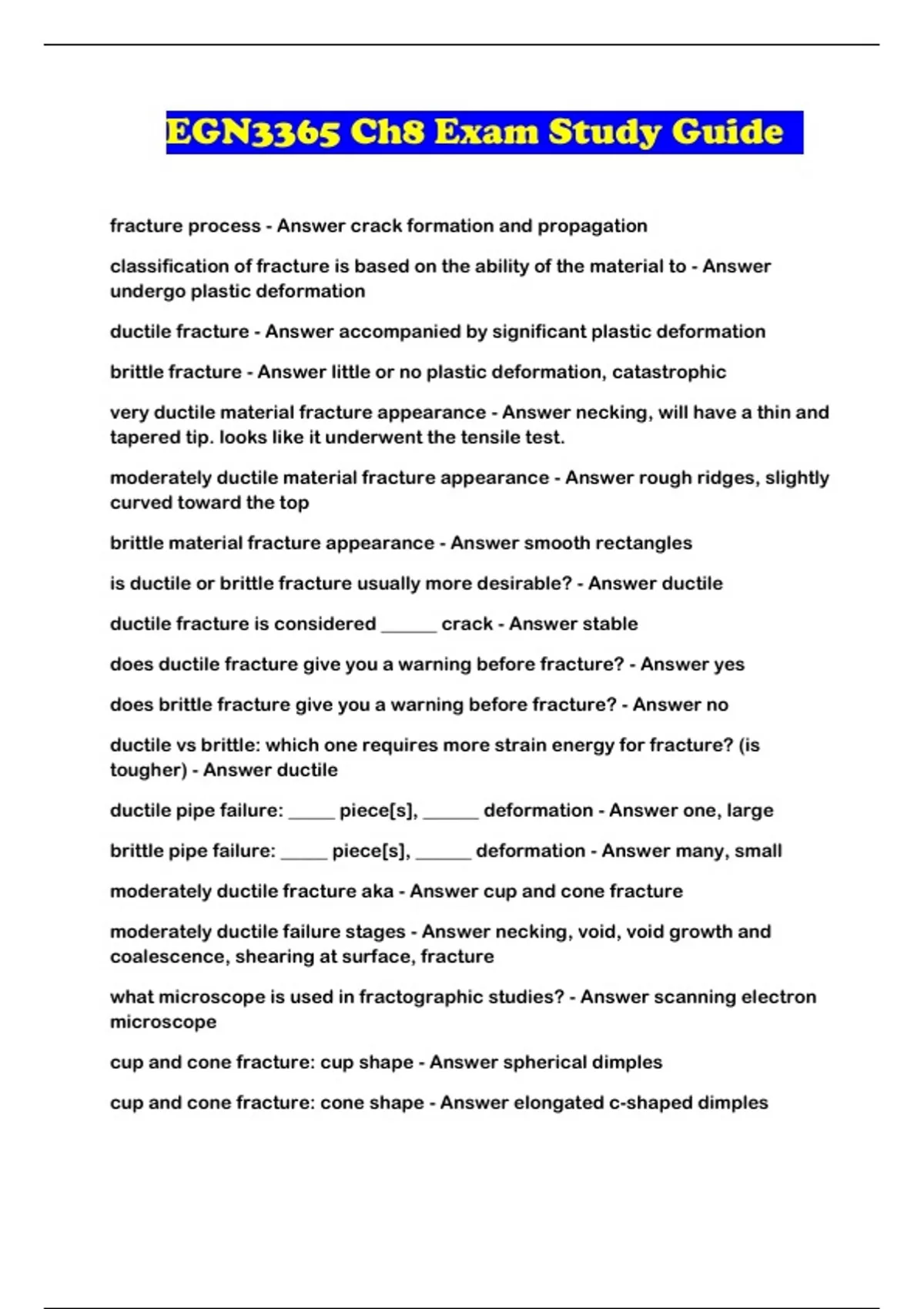 EGN3365 Ch8 Exam Study Guide

fracture process - Answer crack formation and propagation

classification of fracture is based on the ability of the material to - Answer undergo plastic deformation

ductile fracture - Answer accompanied by significant plastic deformation

brittle fracture - Answer little or no plastic deformation, catastrophic

very ductile material fracture appearance - Answer necking, will have a thin and tapered tip. looks like it underwent the tensile test.

moderately ductile material fracture appearance - Answer rough ridges, slightly curved toward the top

brittle material fracture appearance - Answer smooth rectangles

is ductile or brittle fracture usually more desirable? - Answer ductile

ductile fracture is considered ______ crack - Answer stable

does ductile fracture give you a warning before fracture? - Answer yes

does brittle fracture give you a warning before fracture? - Answer no

ductile vs brittle: which one requires more strain energy for fracture? (is tougher) - Answer ductile

ductile pipe failure: _____ piece[s], ______ deformation - Answer one, large

brittle pipe failure: _____ piece[s], ______ deformation - Answer many, small

moderately ductile fracture aka - Answer cup and cone fracture

moderately ductile failure stages - Answer necking, void, void growth and coalescence, shearing at surface, fracture

what microscope is used in fractographic studies? - Answer scanning electron microscope

cup and cone fracture: cup shape - Answer spherical dimples

cup and cone fracture: cone shape - Answer elongated c-shaped dimples